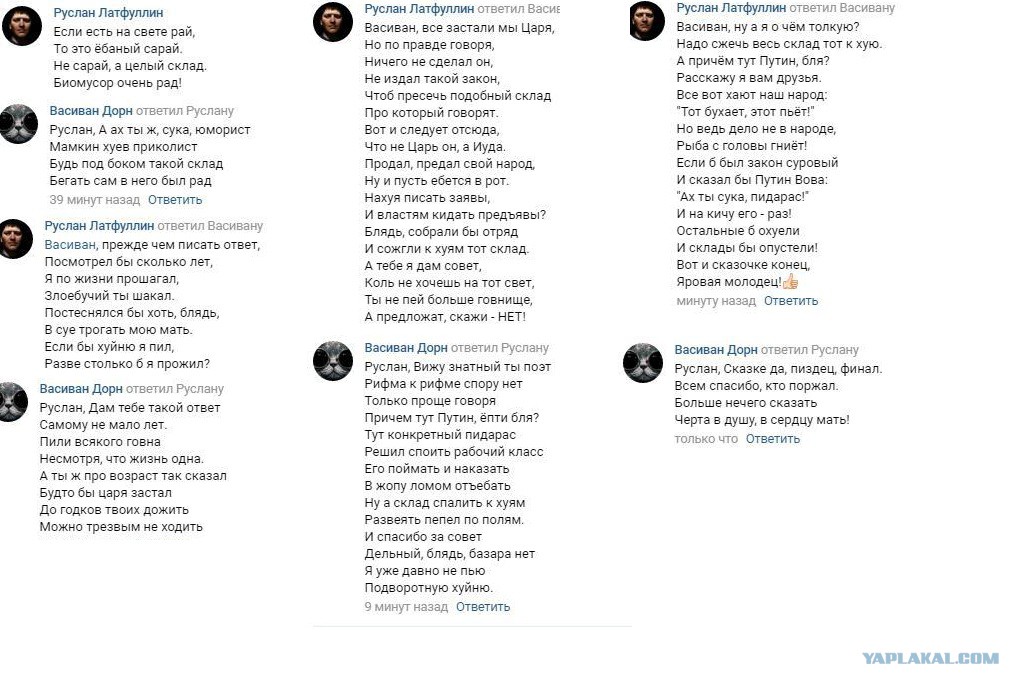 Руслан Латфуллин
Если есть на свете рай,
То это ёбаный сарай.
Не сарай, а целый склад.
Биомусор очень рад!

Васиван Дорн ответил Руслану
Руслан, А ах ты ж, сука, юморист
Мамкин хуев приколист
Будь под боком такой склад
Бегать сам в него был рад
39 минут назад Ответить

Руслан Латфуллин ответил Васивану
Васиван, прежде чем писать ответ,
Посмотрел бы сколько лет,
Я по жизни прошагал,
Злоебучий ты шакал.
Постеснялся бы хоть, блядь,
В суе трогать мою мать.
Если бы хуйню я пил,
Разве столько б я прожил?

Васиван Дорн ответил Руслану
Руслан, Дам тебе такой ответ
Самому не мало лет.
Пили всякого говна
Несмотря, что жизнь одна.
А ты ж про возраст так сказал
Будто бы царя застал
До годков твоих дожить
Можно трезвым не ходить

Руслан Латфуллин ответил Васи
Васиван, все застали мы Царя,
Но по правде говоря,
Ничего не сделал он,
Не издал такой закон,
Чтоб пресечь подобный склад
Про который говорят.
Вот и следует отсюда,
Что не Царь он, а Иуда.
Продал, предал свой народ,
Ну и пусть ебется в рот.
Нахуя писать заявы,
И властям кидать предъявы?
Блядь, собрали бы отряд
И сожгли к хуям тот склад.
А тебе я дам совет,
Коль не хочешь на тот свет,
Ты не пей больше говнище,
А предложат, скажи - НЕТ!

Васиван Дорн ответил Руслану
Руслан, Вижу знатный ты поэт
Рифма к рифме спору нет
Только проще говоря
Причем тут Путин, ёпти бля?
Тут конкретный пидарас
Решил споить рабочий класс
Его поймать и наказать
В жопу ломом отъебать
Ну а склад спалить к хуям
Развеять пепел по полям.
И спасибо за совет
Дельный, блядь, базара нет
Я уже давно не пью
Подворотную хуйню.
9 минут назад Ответить

Руслан Латфуллин ответил Васивану
Васиван, ну а я о чём толкую?
Надо сжечь весь склад тот к хую.
А причём тут Путин, бля?
Расскажу я вам друзья.
Все вот хают наш народ:
"Тот бухает, этот пьёт!"
Но ведь дело не в народе,
Рыба с головы гниёт!
Если б был закон суровый
И сказал бы Путин Вова:
"Ах ты сука, пидарас!"
И на кичу его - раз!
Остальные б охуели
И склады бы опустели!
Вот и сказочке конец,
Яровая молодец!
минуту назад Ответить

Васиван Дорн ответил Руслану
Руслан, Сказке да, пиздец, финал.
Всем спасибо, кто поржал.
Больше нечего сказать
Черта в душу, в сердцу мать!
только что Ответить

YAPLAKAL.COM